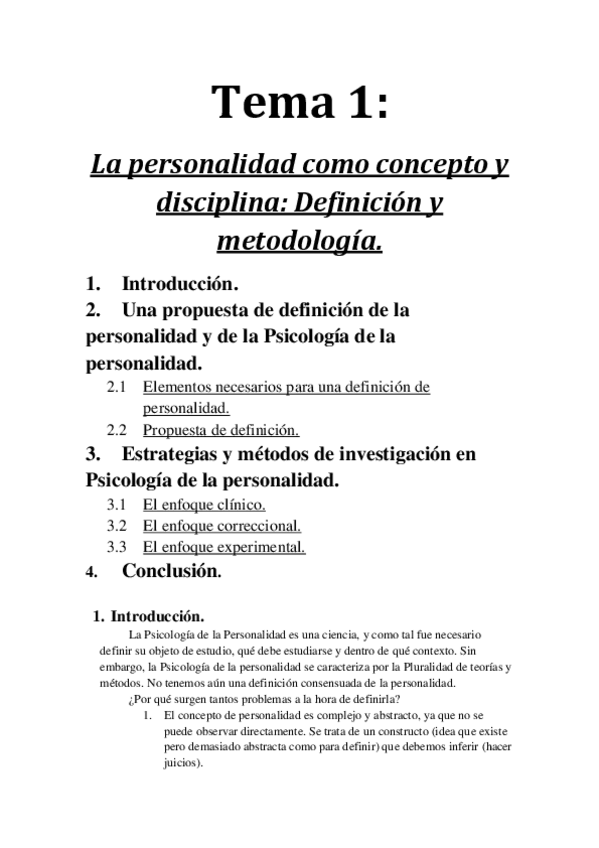 Tema 1:

La personalidad como concepto y disciplina: Definición y metodología.

1. Introducción.
2. Una propuesta de definición de la personalidad y de la Psicología de la personalidad.
2.1 Elementos necesarios para una definición de personalidad.
2.2 Propuesta de definición.
3. Estrategias y métodos de investigación en Psicología de la personalidad.
3.1 El enfoque clínico.
3.2 El enfoque correccional.
3.3 El enfoque experimental.
4. Conclusión.

1. Introducción.

La Psicología de la Personalidad es una ciencia, y como tal fue necesario definir su objeto de estudio, qué debe estudiarse y dentro de qué contexto. Sin embargo, la Psicología de la personalidad se caracteriza por la Pluralidad de teorías y métodos. No tenemos aún una definición consensuada de la personalidad.

¿Por qué surgen tantos problemas a la hora de definirla?

1. El concepto de personalidad es complejo y abstracto, ya que no se puede observar directamente. Se trata de un constructo (idea que existe pero demasiado abstracta como para definir) que debemos inferir (hacer juicios).